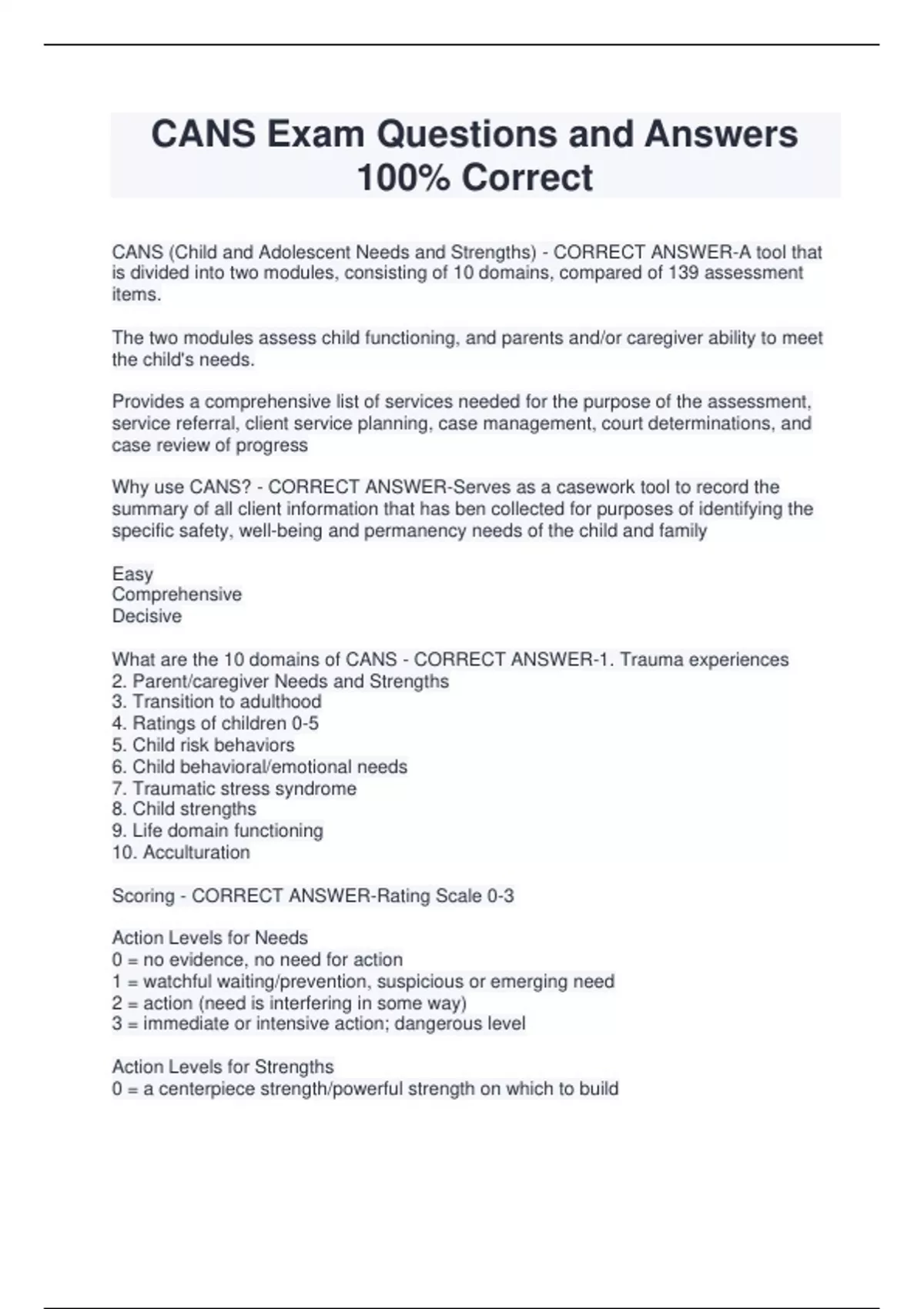 CANS Exam Questions and Answers 100% Correct

CANS (Child and Adolescent Needs and Strengths) - CORRECT ANSWER-A tool that is divided into two modules, consisting of 10 domains, compared of 139 assessment items.

The two modules assess child functioning, and parents and/or caregiver ability to meet the child's needs.

Provides a comprehensive list of services needed for the purpose of the assessment, service referral, client service planning, case management, court determinations, and case review of progress

Why use CANS? - CORRECT ANSWER-Serves as a casework tool to record the summary of all client information that has ben collected for purposes of identifying the specific safety, well-being and permanency needs of the child and family

Easy
Comprehensive
Decisive

What are the 10 domains of CANS - CORRECT ANSWER-1. Trauma experiences
2. Parent/caregiver Needs and Strengths
3. Transition to adulthood
4. Ratings of children 0-5
5. Child risk behaviors
6. Child behavioral/emotional needs
7. Traumatic stress syndrome
8. Child strengths
9. Life domain functioning
10. Acculturation

Scoring - CORRECT ANSWER-Rating Scale 0-3

Action Levels for Needs
0 = no evidence, no need for action
1 = watchful waiting/prevention, suspicious or emerging need
2 = action (need is interfering in some way)
3 = immediate or intensive action; dangerous level

Action Levels for Strengths
0 = a centerpiece strength/powerful strength on which to build